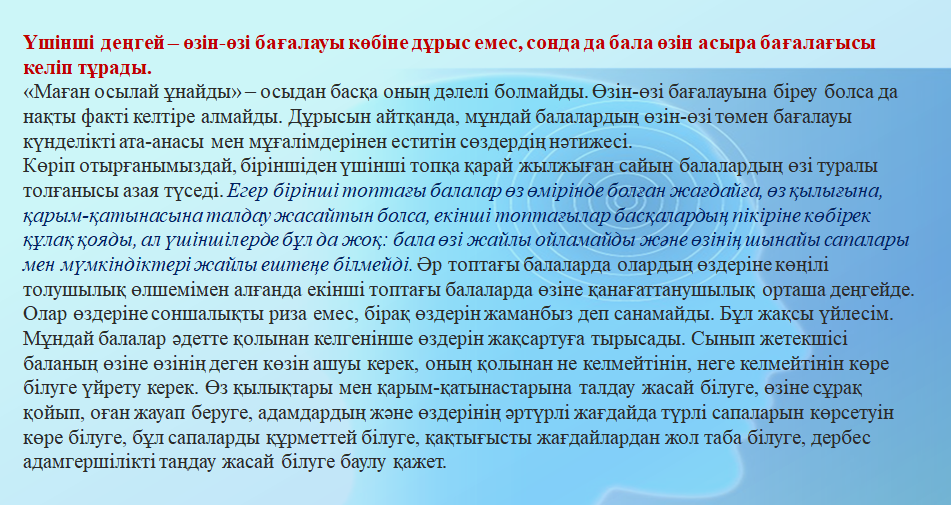 Үшінші деңгей – өзін-өзі бағалауы көбіне дұрыс емес, сонда да бала өзін асыра бағалағысы келіп тұрады.
«Маған осылай ұнайды» – осыдан басқа оның дәлелі болмайды. Өзін-өзі бағалауына біреу болса да нақты факті келтіре алмайды. Дұрысын айтқанда, мұндай балалардың өзін-өзі төмен бағалауы күнделікті ата-анасы мен мұғалімдерінен еститін сөздердің нәтижесі.
Көріп отырғанымыздай, біріншіден үшінші топқа қарай жылжыған сайын балалардың өзі туралы толғанысы азая түседі. Егер бірінші топтағы балалар өз өмірінде болған жағдайға, өз қылығына, қарым-қатынасына талдау жасайтын болса, екінші топтағылар басқалардың пікіріне көбірек құлақ қояды, ал үшіншілерде бұл да жоқ: бала өзі жайлы ойламайды және өзінің шынайы сапалары мен мүмкіндіктері жайлы ештеңе білмейді. Әр топтағы балаларда олардың өздеріне көңілі толушылық өлшемімен алғанда екінші топтағы балаларда өзіне қанағаттанушылық орташа деңгейде. Олар өздеріне соншалықты риза емес, бірақ өздерін жаманбыз деп санамайды. Бұл жақсы үйлесім. Мұндай балалар әдетте қолынан келгенінше өздерін жақсартуға тырысады. Сынып жетекшісі баланың өзіне өзінің деген көзін ашуы керек, оның қолынан не келмейтінін, неге келмейтінін көре білуге үйрету керек. Өз қылықтары мен қарым-қатынастарына талдау жасай білуге, өзіне сұрақ қойып, оған жауап беруге, адамдардың және өздерінің әртүрлі жағдайда түрлі сапаларын көрсетуін көре білуге, бұл сапаларды құрметтей білуге, қақтығысты жағдайлардан жол таба білуге, дербес адамгершілікті таңдау жасай білуге баулу қажет.